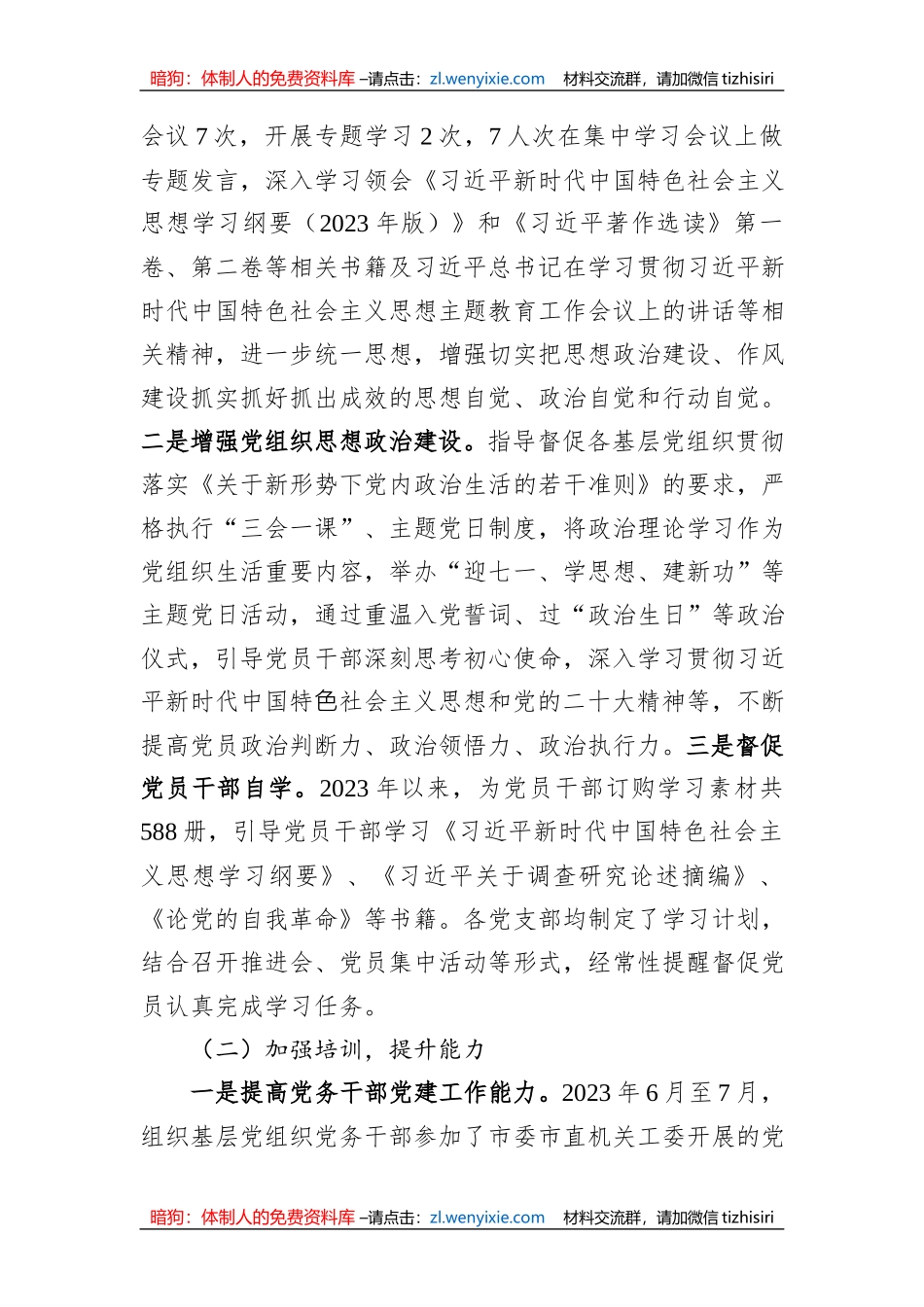 暗狗：体制人的免费资料库 –请点击：zl.wenyixie.com 材料交流群，请加微信 tizhisiri

会议 7 次，开展专题学习 2 次，7 人次在集中学习会议上做专题发言，深入学习领会《习近平新时代中国特色社会主义思想学习纲要（2023 年版）》和《习近平著作选读》第一卷、第二卷等相关书籍及习近平总书记在学习贯彻习近平新时代中国特色社会主义思想主题教育工作会议上的讲话等相关精神，进一步统一思想，增强切实把思想政治建设、作风建设抓实抓好抓出成效的思想自觉、政治自觉和行动自觉。二是增强党组织思想政治建设。指导督促各基层党组织贯彻落实《关于新形势下党内政治生活的若干准则》的要求，严格执行“三会一课”、主题党日制度，将政治理论学习作为党组织生活重要内容，举办“迎七一、学思想、建新功”等主题党日活动，通过重温入党誓词、过“政治生日”等政治仪式，引导党员干部深刻思考初心使命，深入学习贯彻习近平新时代中国特色社会主义思想和党的二十大精神等，不断提高党员政治判断力、政治领悟力、政治执行力。三是督促党员干部自学。2023 年以来，为党员干部订购学习素材共 588 册，引导党员干部学习《习近平新时代中国特色社会主义思想学习纲要》、《习近平关于调查研究论述摘编》、《论党的自我革命》等书籍。各党支部均制定了学习计划，结合召开推进会、党员集中活动等形式，经常性提醒督促党员认真完成学习任务。

（二）加强培训，提升能力

一是提高党务干部党建工作能力。2023 年 6 月至 7 月，组织基层党组织党务干部参加了市委市直机关工委开展的党

暗狗：体制人的免费资料库 –请点击：zl.wenyixie.com 材料交流群，请加微信 tizhisiri